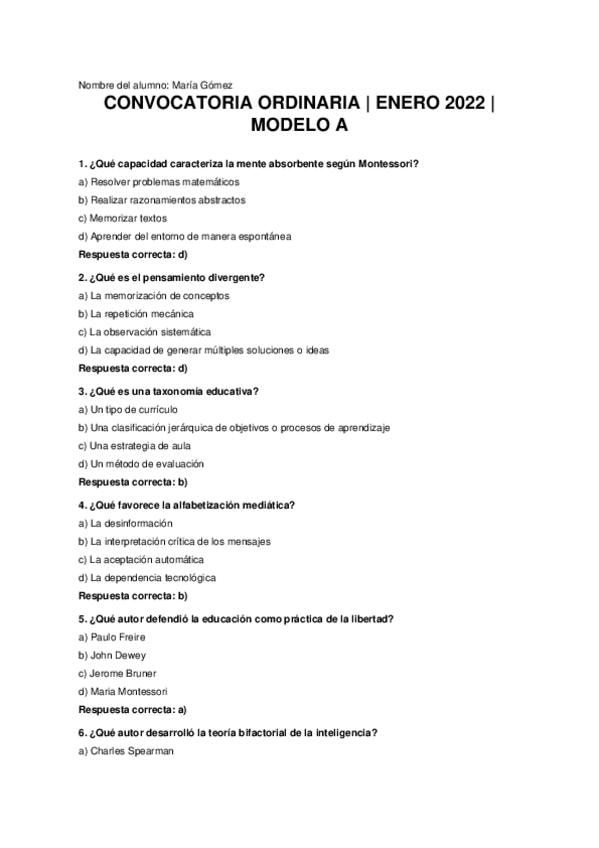 Nombre del alumno: María Gómez

CONVOCATORIA ORDINARIA | ENERO 2022 | MODELO A

1. ¿Qué capacidad caracteriza la mente absorbente según Montessori?
a) Resolver problemas matemáticos
b) Realizar razonamientos abstractos
c) Memorizar textos
d) Aprender del entorno de manera espontánea
Respuesta correcta: d)

2. ¿Qué es el pensamiento divergente?
a) La memorización de conceptos
b) La repetición mecánica
c) La observación sistemática
d) La capacidad de generar múltiples soluciones o ideas
Respuesta correcta: d)

3. ¿Qué es una taxonomía educativa?
a) Un tipo de currículo
b) Una clasificación jerárquica de objetivos o procesos de aprendizaje
c) Una estrategia de aula
d) Un método de evaluación
Respuesta correcta: b)

4. ¿Qué favorece la alfabetización mediática?
a) La desinformación
b) La interpretación crítica de los mensajes
c) La aceptación automática
d) La dependencia tecnológica
Respuesta correcta: b)

5. ¿Qué autor defendió la educación como práctica de la libertad?
a) Paulo Freire
b) John Dewey
c) Jerome Bruner
d) Maria Montessori
Respuesta correcta: a)

6. ¿Qué autor desarrolló la teoría bifactorial de la inteligencia?
a) Charles Spearman